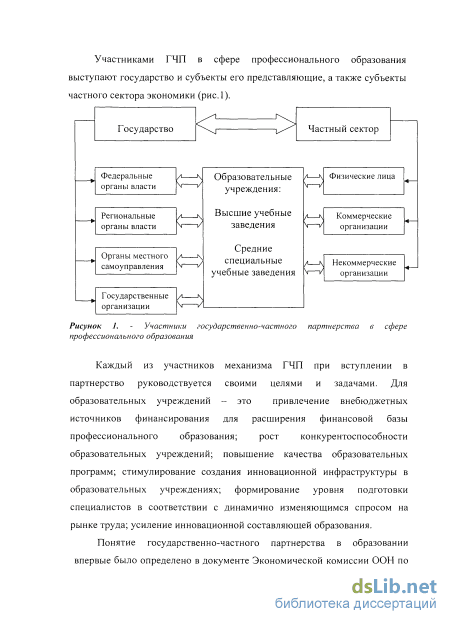 Участниками ГЧП в сфере профессионального образования выступают государство и субъекты его представляющие, а также субъекты частного сектора экономики (рис.1).

Государство

Частный сектор

Федеральные органы власти

Региональные органы власти

Органы местного самоуправления

Государственные организации

Образовательные учреждения:

Высшие учебные заведения

Средние специальные учебные заведения

Физические лица

Коммерческие организации

Некоммерческие организации

Рисунок 1. - Участники государственно-частного партнерства в сфере профессионального образования

Каждый из участников механизма ГЧП при вступлении в партнерство руководствуется своими целями и задачами. Для образовательных учреждений – это привлечение внебюджетных источников финансирования для расширения финансовой базы профессионального образования; рост конкурентоспособности образовательных учреждений; повышение качества образовательных программ; стимулирование создания инновационной инфраструктуры в образовательных учреждениях; формирование уровня подготовки специалистов в соответствии с динамично изменяющимся спросом на рынке труда; усиление инновационной составляющей образования.

Понятие государственно-частного партнерства в образовании впервые было определено в документе Экономической комиссии ООН по

dsLib.net
библиотека диссертаций